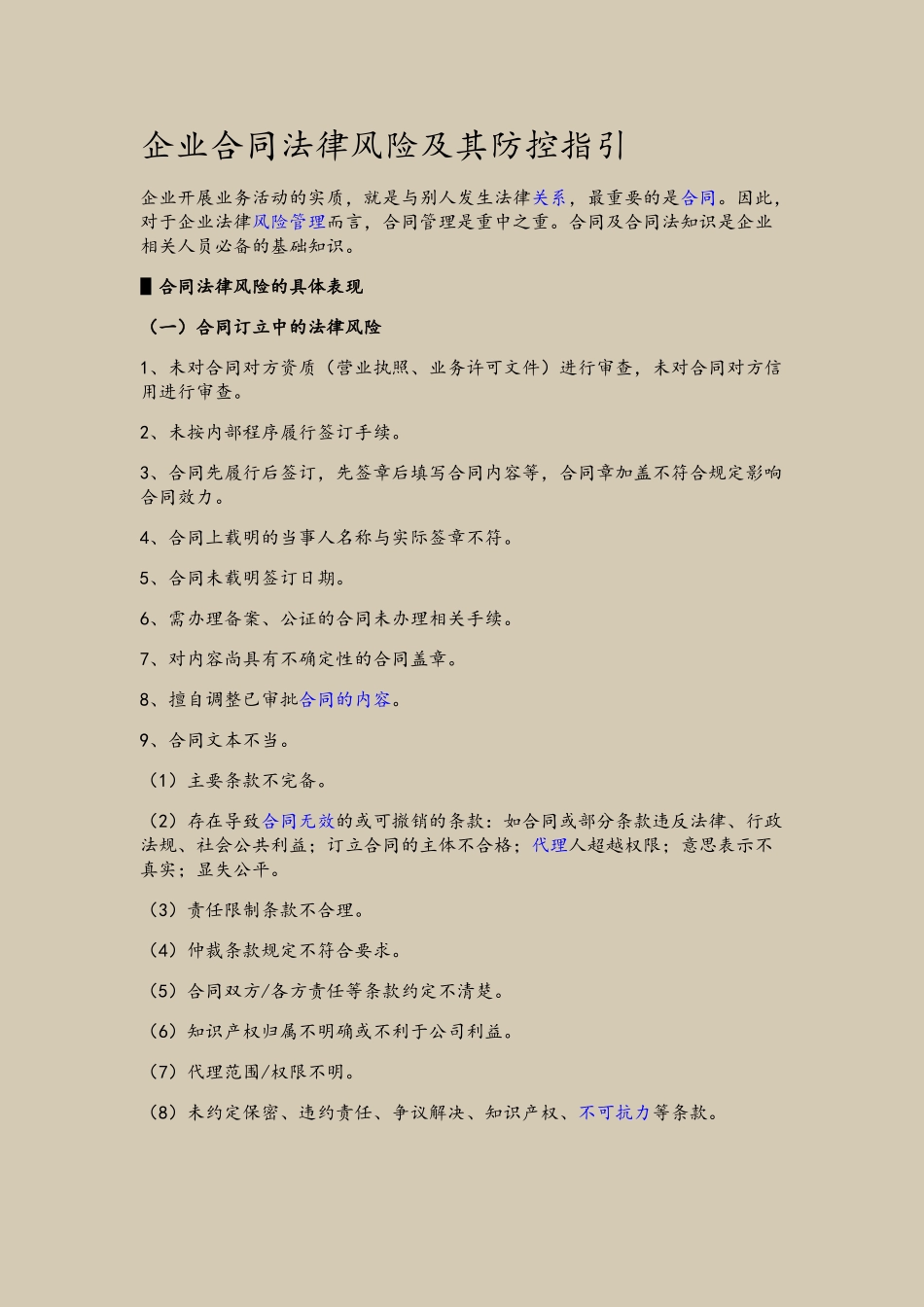 企业合同法律风险及其防控指引

企业开展业务活动的实质，就是与别人发生法律关系，最重要的是合同。因此，对于企业法律风险管理而言，合同管理是重中之重。合同及合同法知识是企业相关人员必备的基础知识。

▌合同法律风险的具体表现

（一）合同订立中的法律风险

1、未对合同对方资质（营业执照、业务许可文件）进行审查，未对合同对方信用进行审查。

2、未按内部程序履行签订手续。

3、合同先履行后签订，先签章后填写合同内容等，合同章加盖不符合规定影响合同效力。

4、合同上载明的当事人名称与实际签章不符。

5、合同未载明签订日期。

6、需办理备案、公证的合同未办理相关手续。

7、对内容尚具有不确定性的合同盖章。

8、擅自调整已审批合同的内容。

9、合同文本不当。

（1）主要条款不完备。

（2）存在导致合同无效的或可撤销的条款：如合同或部分条款违反法律、行政法规、社会公共利益；订立合同的主体不合格；代理人超越权限；意思表示不真实；显失公平。

（3）责任限制条款不合理。

（4）仲裁条款规定不符合要求。

（5）合同双方/各方责任等条款约定不清楚。

（6）知识产权归属不明确或不利于公司利益。

（7）代理范围/权限不明。

（8）未约定保密、违约责任、争议解决、知识产权、不可抗力等条款。